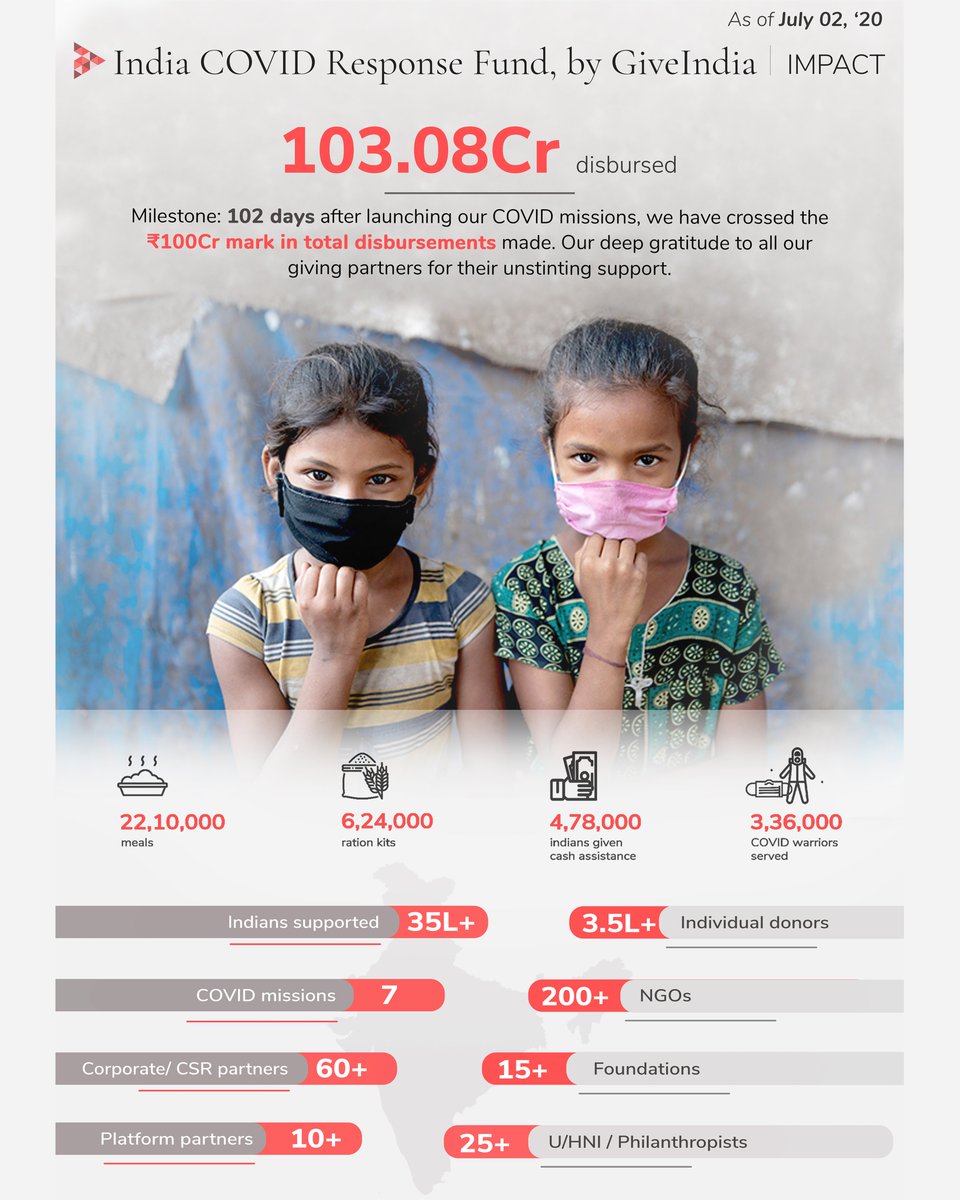 As of July 02, '20

India COVID Response Fund, by GiveIndia | IMPACT

103.08Cr disbursed

Milestone: 102 days after launching our COVID missions, we have crossed the ₹100Cr mark in total disbursements made. Our deep gratitude to all our giving partners for their unstinting support.

22,10,000
meals

6,24,000
ration kits

4,78,000
indians given cash assistance

3,36,000
COVID warriors served

Indians supported 35L+

COVID missions 7

Corporate/ CSR partners 60+

Platform partners 10+

3.5L+ Individual donors

200+ NGOs

15+ Foundations

25+ U/HNI / Philanthropists